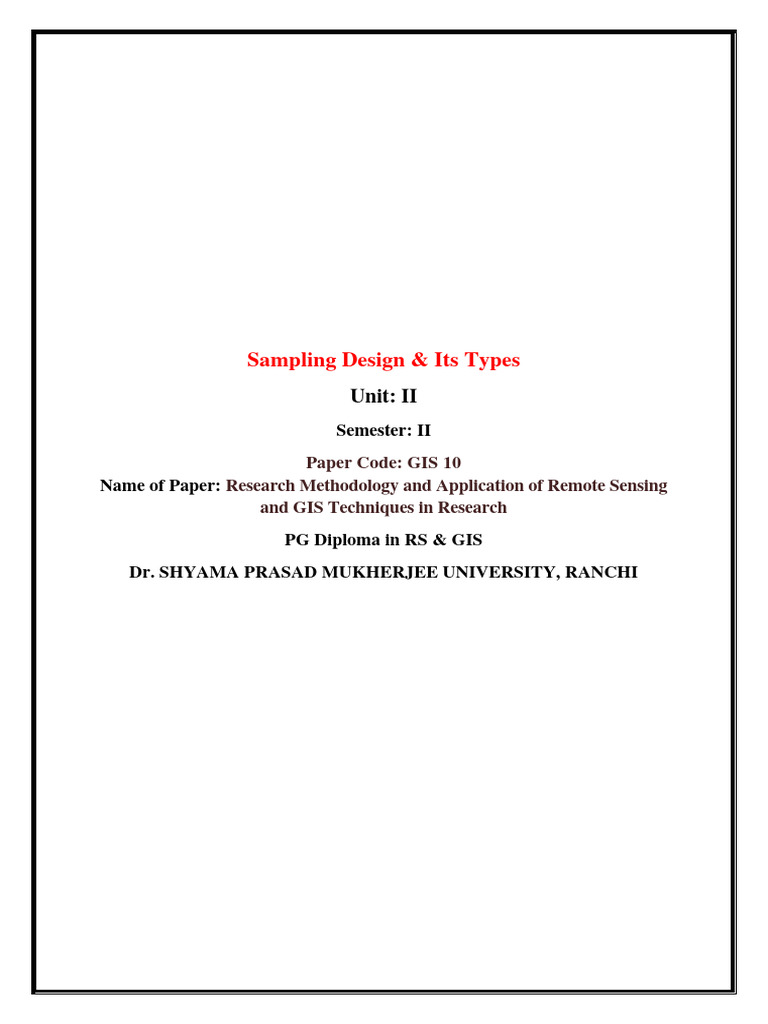 Sampling Design & Its Types

Unit: II

Semester: II

Paper Code: GIS 10

Name of Paper: Research Methodology and Application of Remote Sensing and GIS Techniques in Research

PG Diploma in RS & GIS

Dr. SHYAMA PRASAD MUKHERJEE UNIVERSITY, RANCHI